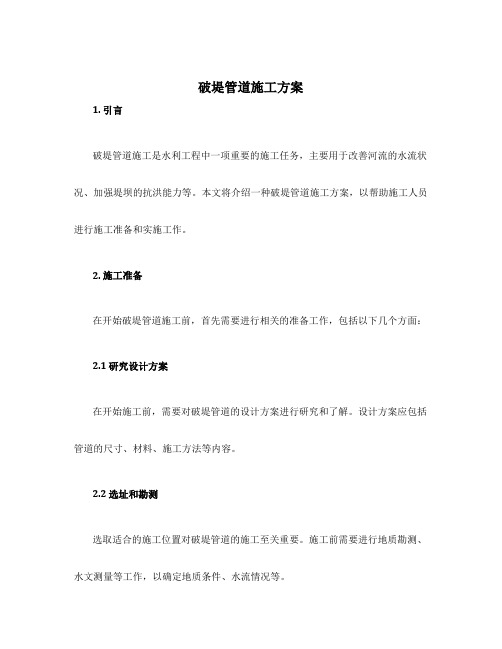 破堤管道施工方案

1. 引言

破堤管道施工是水利工程中一项重要的施工任务，主要用于改善河流的水流状况、加强堤坝的抗洪能力等。本文将介绍一种破堤管道施工方案，以帮助施工人员进行施工准备和实施工作。

2. 施工准备

在开始破堤管道施工前，首先需要进行相关的准备工作，包括以下几个方面：

2.1 研究设计方案

在开始施工前，需要对破堤管道的设计方案进行研究和了解。设计方案应包括管道的尺寸、材料、施工方法等内容。

2.2 选址和勘测

选取适合的施工位置对破堤管道的施工至关重要。施工前需要进行地质勘测、水文测量等工作，以确定地质条件、水流情况等。